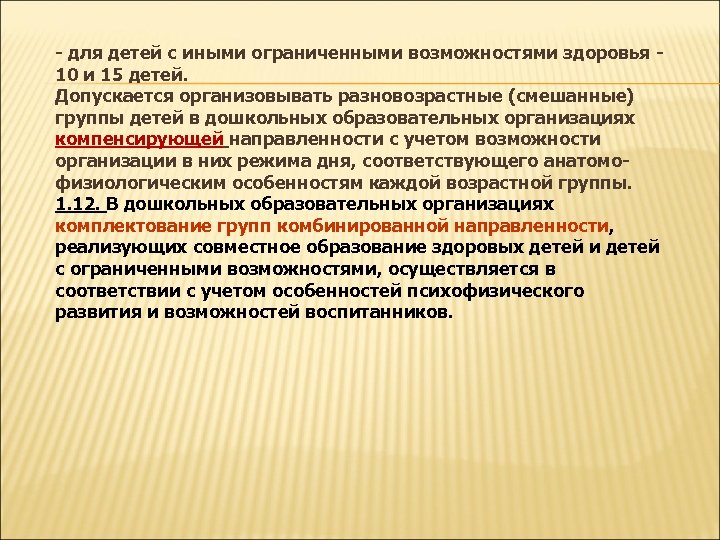 - для детей с иными ограниченными возможностями здоровья - 10 и 15 детей.
Допускается организовывать разновозрастные (смешанные) группы детей в дошкольных образовательных организациях компенсирующей направленности с учетом возможности организации в них режима дня, соответствующего анатомо-физиологическим особенностям каждой возрастной группы.
1.12. В дошкольных образовательных организациях комплектование групп комбинированной направленности, реализующих совместное образование здоровых детей и детей с ограниченными возможностями, осуществляется в соответствии с учетом особенностей психофизического развития и возможностей воспитанников.